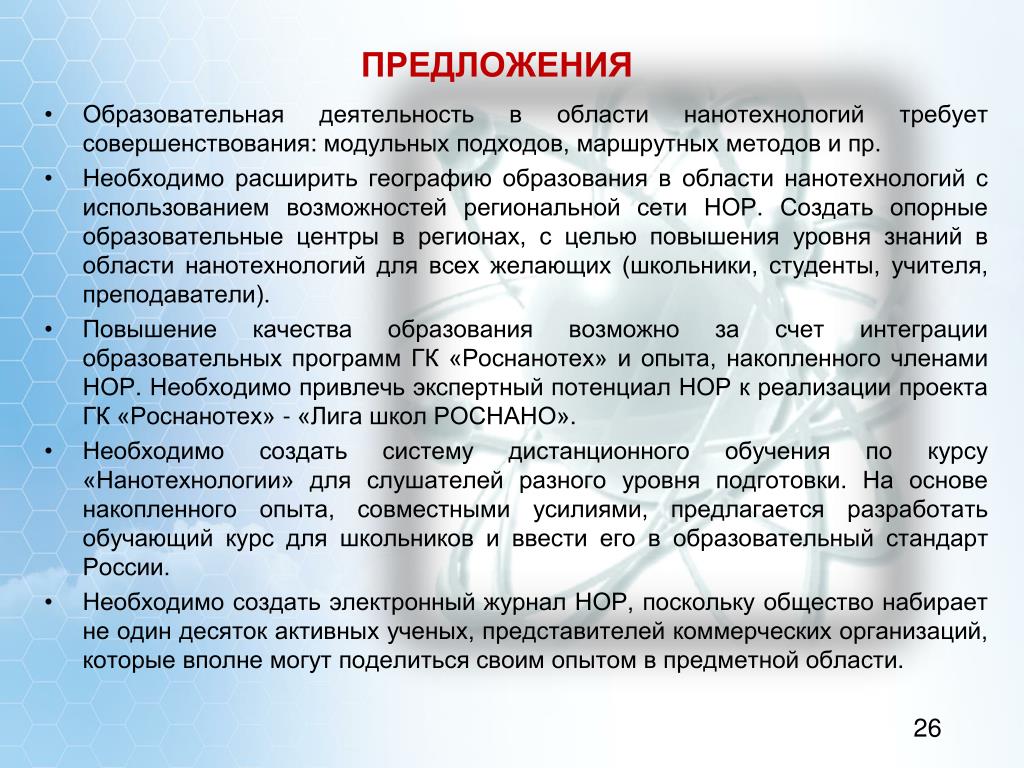 ПРЕДЛОЖЕНИЯ

• Образовательная деятельность в области нанотехнологий требует совершенствования: модульных подходов, маршрутных методов и пр.

• Необходимо расширить географию образования в области нанотехнологий с использованием возможностей региональной сети НОР. Создать опорные образовательные центры в регионах, с целью повышения уровня знаний в области нанотехнологий для всех желающих (школьники, студенты, учителя, преподаватели).

• Повышение качества образования возможно за счет интеграции образовательных программ ГК «Роснанотех» и опыта, накопленного членами НОР. Необходимо привлечь экспертный потенциал НОР к реализации проекта ГК «Роснанотех» - «Лига школ РОСНАНО».

• Необходимо создать систему дистанционного обучения по курсу «Нанотехнологии» для слушателей разного уровня подготовки. На основе накопленного опыта, совместными усилиями, предлагается разработать обучающий курс для школьников и ввести его в образовательный стандарт России.

• Необходимо создать электронный журнал НОР, поскольку общество набирает не один десяток активных ученых, представителей коммерческих организаций, которые вполне могут поделиться своим опытом в предметной области.

26